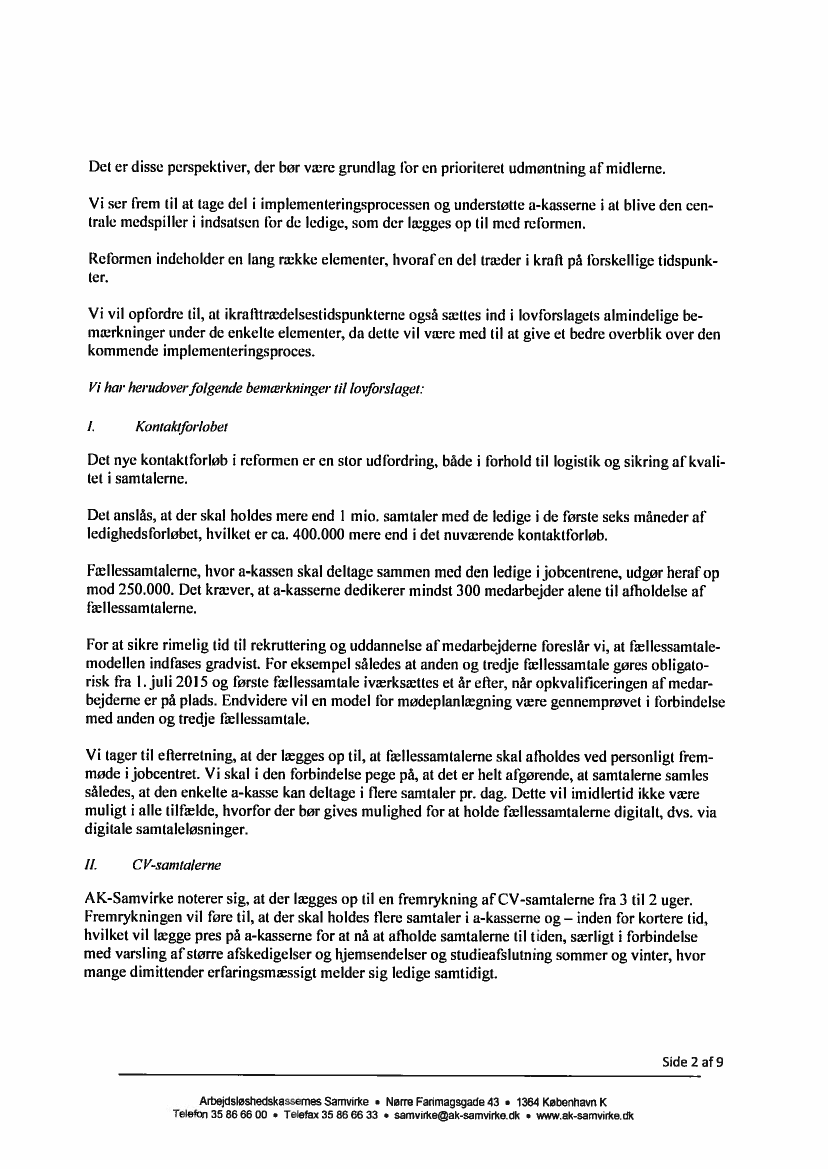 Det er disse perspektiver, der bør være grundlag for en prioriteret udmøntning af midlerne.

Vi ser frem til at tage del i implementeringsprocessen og understøtte a-kasserne i at blive den centrale medspiller i indsatsen for de ledige, som der lægges op til med reformen.

Reformen indeholder en lang række elementer, hvoraf en del træder i kraft på forskellige tidspunkter.

Vi vil opfordre til, at ikrafttrædelsestidspunkterne også sættes ind i lovforslagets almindelige bemærkninger under de enkelte elementer, da dette vil være med til at give et bedre overblik over den kommende implementeringsproces.

Vi har herudover følgende bemærkninger til lovforslaget:

I. Kontaktforløbet

Det nye kontaktforløb i reformen er en stor udfordring, både i forhold til logistik og sikring af kvalitet i samtalerne.

Det anslås, at der skal holdes mere end 1 mio. samtaler med de ledige i de første seks måneder af ledighedsforløbet, hvilket er ca. 400.000 mere end i det nuværende kontaktforløb.

Fællessamtalerne, hvor a-kassen skal deltage sammen med den ledige i jobcentrene, udgør heraf op mod 250.000. Det kræver, at a-kasserne dedikerer mindst 300 medarbejder alene til afholdelse af fællessamtalerne.

For at sikre rimelig tid til rekruttering og uddannelse af medarbejderne foreslår vi, at fællessamtalemodellen indfases gradvist. For eksempel således at anden og tredje fællessamtale gøres obligatorisk fra 1. juli 2015 og første fællessamtale iværksættes et år efter, når opkvalificeringen af medarbejderne er på plads. Endvidere vil en model for mødeplanlægning være gennemprøvet i forbindelse med anden og tredje fællessamtale.

Vi tager til efterretning, at der lægges op til, at fællessamtalerne skal afholdes ved personligt fremmøde i jobcentret. Vi skal i den forbindelse pege på, at det er helt afgørende, at samtalerne samles således, at den enkelte a-kasse kan deltage i flere samtaler pr. dag. Dette vil imidlertid ikke være muligt i alle tilfælde, hvorfor der bør gives mulighed for at holde fællessamtalerne digitalt, dvs. via digitale samtaleløsninger.

II. CV-samtalerne

AK-Samvirke noterer sig, at der lægges op til en fremrykning af CV-samtalerne fra 3 til 2 uger. Fremrykningen vil føre til, at der skal holdes flere samtaler i a-kasserne og – inden for kortere tid, hvilket vil lægge pres på a-kasserne for at nå at afholde samtalerne til tiden, særligt i forbindelse med varsling af større afskedigelser og hjemsendelser og studieafslutning sommer og vinter, hvor mange dimittender erfaringsmæssigt melder sig ledige samtidigt.

Side 2 af 9

Arbejdsløshedskassernes Samvirke • Nørre Farimagsgade 43 • 1364 København K
Telefon 35 86 66 00 • Telefax 35 86 66 33 • samvirke@ak-samvirke.dk • www.ak-samvirke.dk